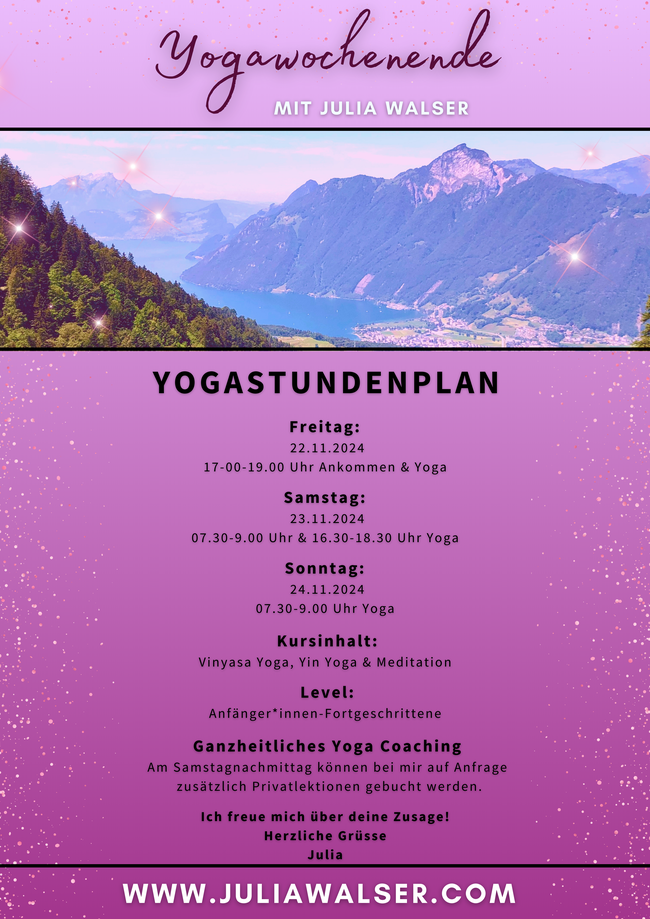 Yogawochenende

MIT JULIA WALSER

YOGASTUNDENPLAN

Freitag:
22.11.2024
17-00-19.00 Uhr Ankommen & Yoga

Samstag:
23.11.2024
07.30-9.00 Uhr & 16.30-18.30 Uhr Yoga

Sonntag:
24.11.2024
07.30-9.00 Uhr Yoga

Kursinhalt:
Vinyasa Yoga, Yin Yoga & Meditation

Level:
Anfänger*innen-Fortgeschrittene

Ganzheitliches Yoga Coaching
Am Samstagnachmittag können bei mir auf Anfrage zusätzlich Privatlektionen gebucht werden.

Ich freue mich über deine Zusage!
Herzliche Grüsse
Julia

WWW.JULIAWALSER.COM